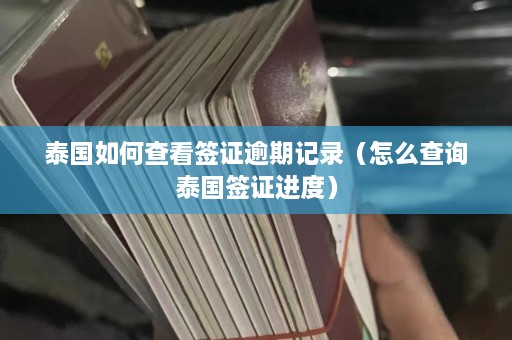 泰国如何查看签证逾期记录（怎么查询泰国签证进度）